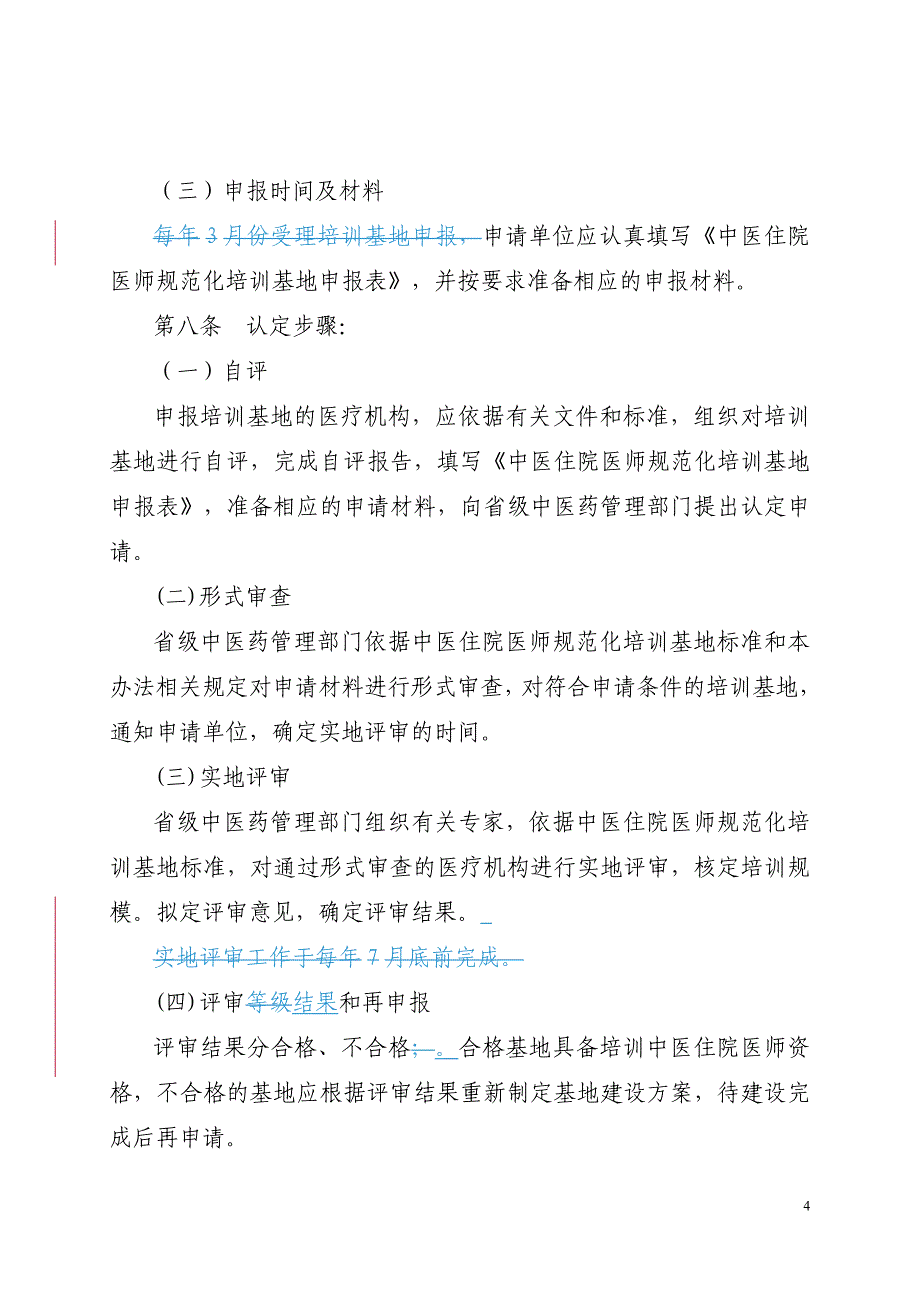 （三）申报时间及材料

每年 3 月份受理培训基地申报，申请单位应认真填写《中医住院医师规范化培训基地申报表》，并按要求准备相应的申报材料。

第八条　认定步骤:

（一）自评

申报培训基地的医疗机构，应依据有关文件和标准，组织对培训基地进行自评，完成自评报告，填写《中医住院医师规范化培训基地申报表》，准备相应的申请材料，向省级中医药管理部门提出认定申请。

(二)形式审查

省级中医药管理部门依据中医住院医师规范化培训基地标准和本办法相关规定对申请材料进行形式审查，对符合申请条件的培训基地，通知申请单位，确定实地评审的时间。

(三)实地评审

省级中医药管理部门组织有关专家，依据中医住院医师规范化培训基地标准，对通过形式审查的医疗机构进行实地评审，核定培训规模。拟定评审意见，确定评审结果。

实地评审工作于每年 7 月底前完成。

(四)评审等级结果和再申报

评审结果分合格、不合格；。合格基地具备培训中医住院医师资格，不合格的基地应根据评审结果重新制定基地建设方案，待建设完成后再申请。

4